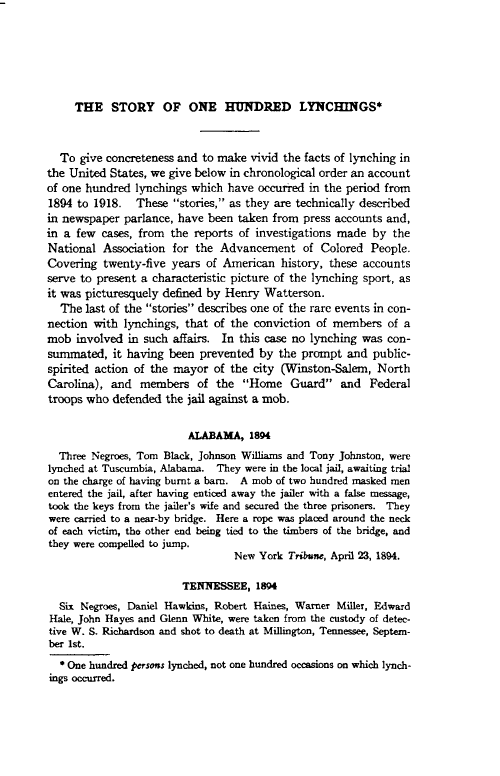 THE STORY OF ONE HUNDRED LYNCHINGS*

To give concreteness and to make vivid the facts of lynching in the United States, we give below in chronological order an account of one hundred lynchings which have occurred in the period from 1894 to 1918. These "stories," as they are technically described in newspaper parlance, have been taken from press accounts and, in a few cases, from the reports of investigations made by the National Association for the Advancement of Colored People. Covering twenty-five years of American history, these accounts serve to present a characteristic picture of the lynching sport, as it was picturesquely defined by Henry Watterson.

The last of the "stories" describes one of the rare events in connection with lynchings, that of the conviction of members of a mob involved in such affairs. In this case no lynching was consummated, it having been prevented by the prompt and public-spirited action of the mayor of the city (Winston-Salem, North Carolina), and members of the "Home Guard" and Federal troops who defended the jail against a mob.

ALABAMA, 1894

Three Negroes, Tom Black, Johnson Williams and Tony Johnston, were lynched at Tuscumbia, Alabama. They were in the local jail, awaiting trial on the charge of having burnt a barn. A mob of two hundred masked men entered the jail, after having enticed away the jailer with a false message, took the keys from the jailer's wife and secured the three prisoners. They were carried to a near-by bridge. Here a rope was placed around the neck of each victim, the other end being tied to the timbers of the bridge, and they were compelled to jump.

New York Tribune, April 23, 1894.

TENNESSEE, 1894

Six Negroes, Daniel Hawkins, Robert Haines, Warner Miller, Edward Hale, John Hayes and Glenn White, were taken from the custody of detective W. S. Richardson and shot to death at Millington, Tennessee, September 1st.

* One hundred persons lynched, not one hundred occasions on which lynchings occurred.